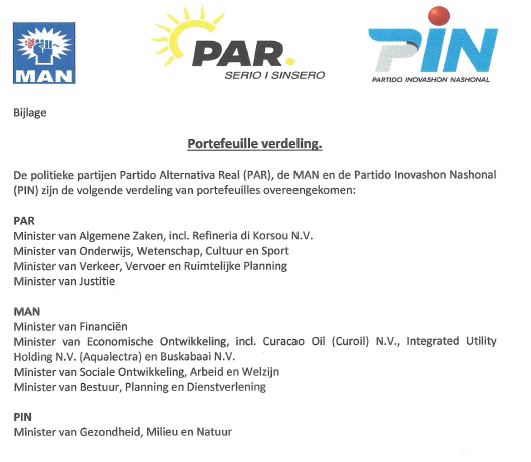 MAN

PAR.
SERIO I SINSERO

PIN
PARTIDO INOVASHON NASHONAL

Bijlage

Portefeuille verdeling.

De politieke partijen Partido Alternativa Real (PAR), de MAN en de Partido Inovashon Nashonal (PIN) zijn de volgende verdeling van portefeuilles overeengekomen:

PAR
Minister van Algemene Zaken, incl. Refineria di Korsou N.V.
Minister van Onderwijs, Wetenschap, Cultuur en Sport
Minister van Verkeer, Vervoer en Ruimtelijke Planning
Minister van Justitie

MAN
Minister van Financiën
Minister van Economische Ontwikkeling, incl. Curacao Oil (Curoil) N.V., Integrated Utility Holding N.V. (Aqualectra) en Buskabaai N.V.
Minister van Sociale Ontwikkeling, Arbeid en Welzijn
Minister van Bestuur, Planning en Dienstverlening

PIN
Minister van Gezondheid, Milieu en Natuur